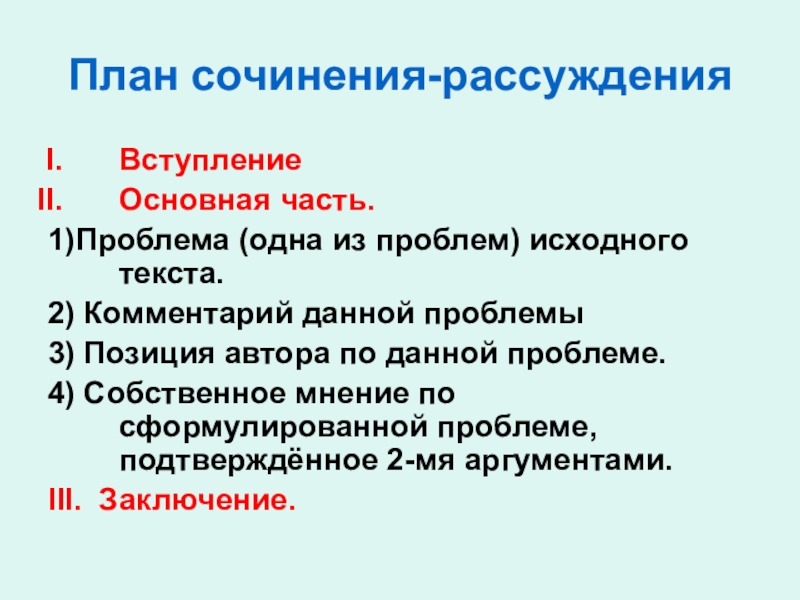 План сочинения-рассуждения

I. Вступление
II. Основная часть.
1)Проблема (одна из проблем) исходного текста.
2) Комментарий данной проблемы
3) Позиция автора по данной проблеме.
4) Собственное мнение по сформулированной проблеме, подтверждённое 2-мя аргументами.
III. Заключение.